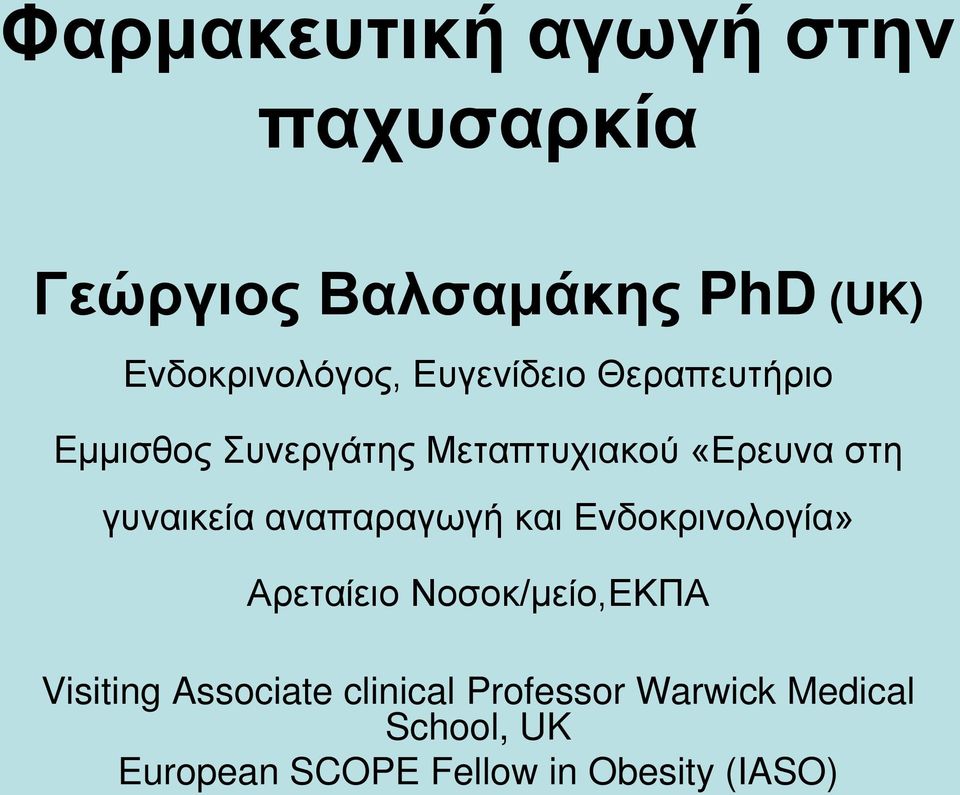 Φαρμακευτική αγωγή στην παχυσαρκία

Γεώργιος Βαλσαμάκης PhD (UK)

Ενδοκρινολόγος, Ευγενίδειο Θεραπευτήριο

Εμμισθος Συνεργάτης Μεταπτυχιακού «Ερευνα στη γυναικεία αναπαραγωγή και Ενδοκρινολογία»

Αρεταίειο Νοσοκ/μείο,ΕΚΠΑ

Visiting Associate clinical Professor Warwick Medical School, UK

European SCOPE Fellow in Obesity (IASO)